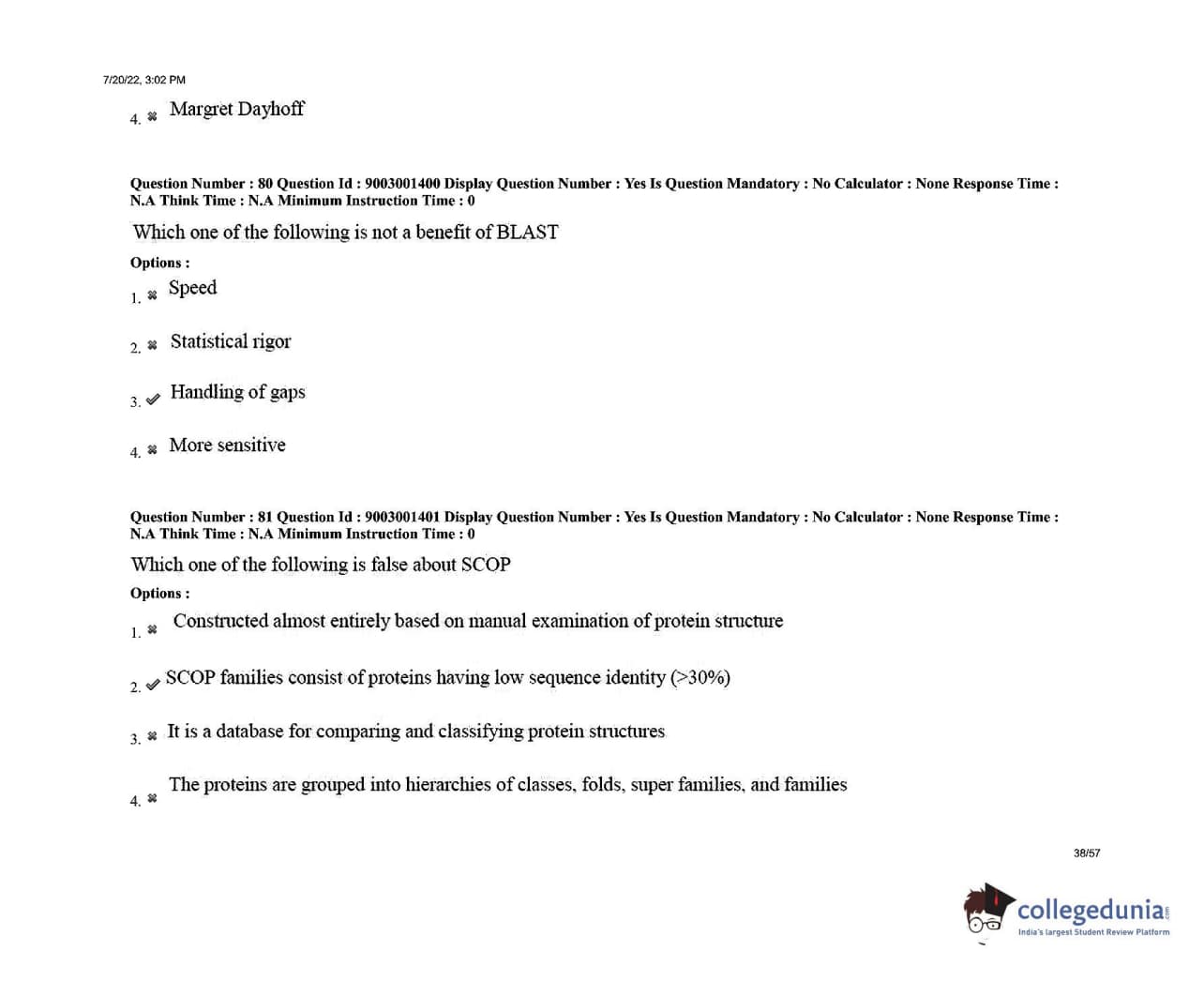 7/20/22, 3:02 PM

4. ✖ Margret Dayhoff

Question Number : 80 Question Id : 9003001400 Display Question Number : Yes Is Question Mandatory : No Calculator : None Response Time : N.A Think Time : N.A Minimum Instruction Time : 0

Which one of the following is not a benefit of BLAST

Options :

1. ✖ Speed

2. ✖ Statistical rigor

3. ✔ Handling of gaps

4. ✖ More sensitive

Question Number : 81 Question Id : 9003001401 Display Question Number : Yes Is Question Mandatory : No Calculator : None Response Time : N.A Think Time : N.A Minimum Instruction Time : 0

Which one of the following is false about SCOP

Options :

1. ✖ Constructed almost entirely based on manual examination of protein structure

2. ✔ SCOP families consist of proteins having low sequence identity (>30%)

3. ✖ It is a database for comparing and classifying protein structures

4. ✖ The proteins are grouped into hierarchies of classes, folds, super families, and families

38/57

collegedunia.com
India's largest Student Review Platform